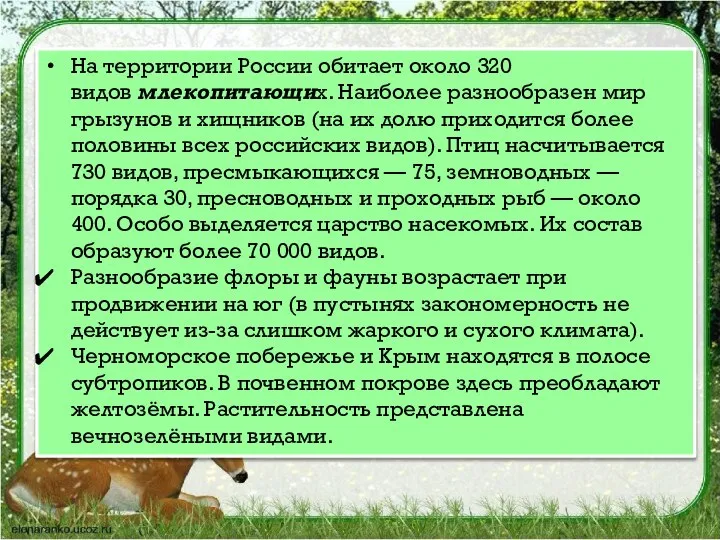 • На территории России обитает около 320 видов млекопитающих. Наиболее разнообразен мир грызунов и хищников (на их долю приходится более половины всех российских видов). Птиц насчитывается 730 видов, пресмыкающихся — 75, земноводных — порядка 30, пресноводных и проходных рыб — около 400. Особо выделяется царство насекомых. Их состав образуют более 70 000 видов.

✔ Разнообразие флоры и фауны возрастает при продвижении на юг (в пустынях закономерность не действует из-за слишком жаркого и сухого климата).

✔ Черноморское побережье и Крым находятся в полосе субтропиков. В почвенном покрове здесь преобладают желтозёмы. Растительность представлена вечнозелёными видами.

elenaranko.ucoz.ru